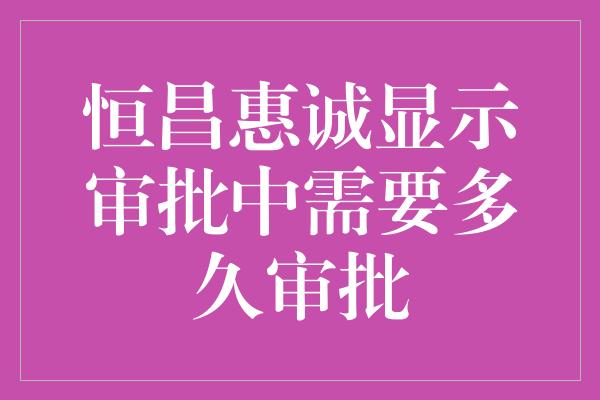 恒昌惠诚显示审批中需要多久审批